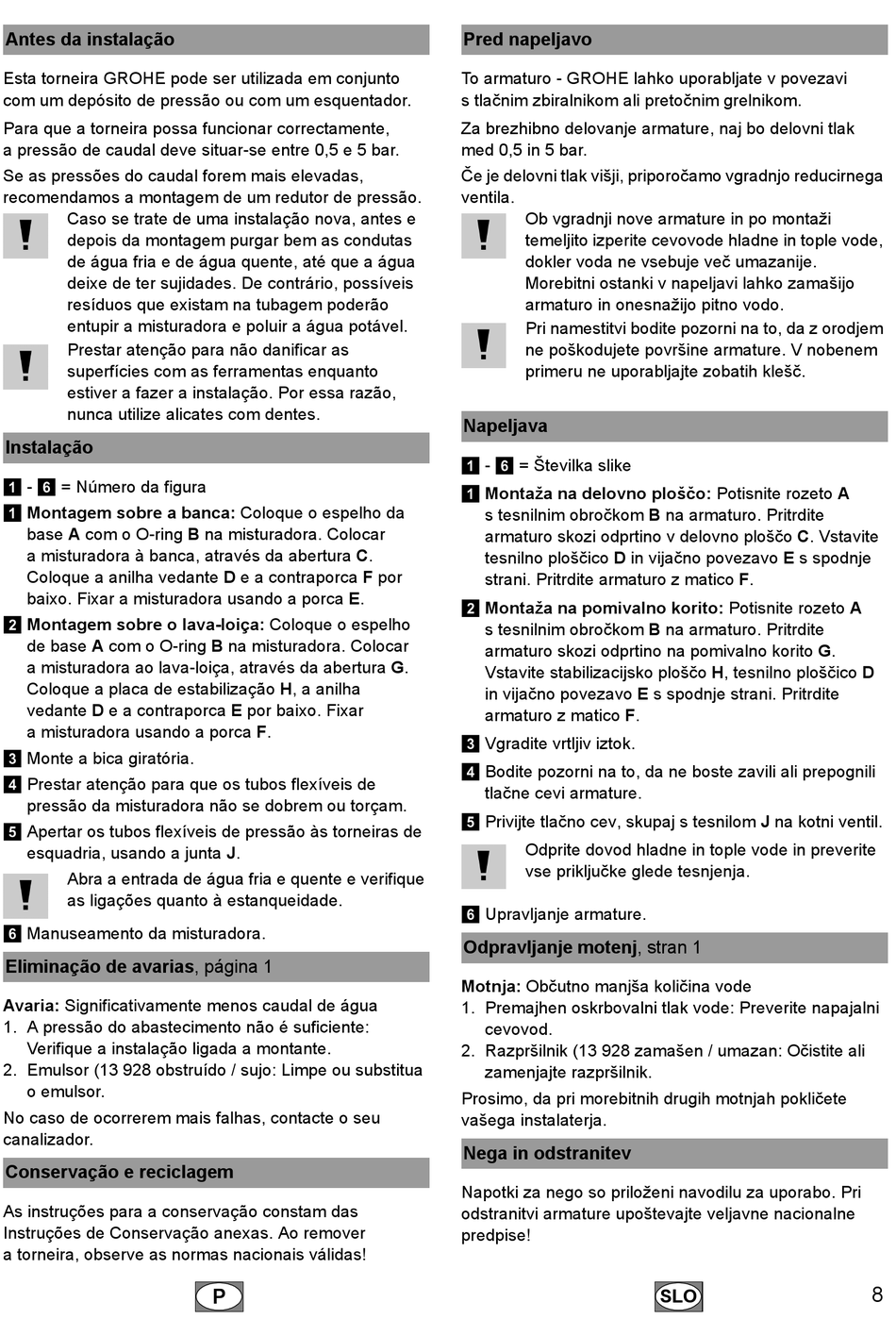 Antes da instalação

Esta torneira GROHE pode ser utilizada em conjunto com um depósito de pressão ou com um esquentador.

Para que a torneira possa funcionar correctamente, a pressão de caudal deve situar-se entre 0,5 e 5 bar.

Se as pressões do caudal forem mais elevadas, recomendamos a montagem de um redutor de pressão.

!
Caso se trate de uma instalação nova, antes e depois da montagem purgar bem as condutas de água fria e de água quente, até que a água deixe de ter sujidades. De contrário, possíveis resíduos que existam na tubagem poderão entupir a misturadora e poluir a água potável.

!
Prestar atenção para não danificar as superfícies com as ferramentas enquanto estiver a fazer a instalação. Por essa razão, nunca utilize alicates com dentes.

Instalação

1 - 6 = Número da figura

1 Montagem sobre a banca: Coloque o espelho da base A com o O-ring B na misturadora. Colocar a misturadora à banca, através da abertura C. Coloque a anilha vedante D e a contraporca F por baixo. Fixar a misturadora usando a porca E.

2 Montagem sobre o lava-loiça: Coloque o espelho de base A com o O-ring B na misturadora. Colocar a misturadora ao lava-loiça, através da abertura G. Coloque a placa de estabilização H, a anilha vedante D e a contraporca E por baixo. Fixar a misturadora usando a porca F.

3 Monte a bica giratória.

4 Prestar atenção para que os tubos flexíveis de pressão da misturadora não se dobrem ou torçam.

5 Apertar os tubos flexíveis de pressão às torneiras de esquadria, usando a junta J.

!
Abra a entrada de água fria e quente e verifique as ligações quanto à estanqueidade.

6 Manuseamento da misturadora.

Eliminação de avarias, página 1

Avaria: Significativamente menos caudal de água
1. A pressão do abastecimento não é suficiente: Verifique a instalação ligada a montante.
2. Emulsor (13 928 obstruído / sujo: Limpe ou substitua o emulsor.

No caso de ocorrerem mais falhas, contacte o seu canalizador.

Conservação e reciclagem

As instruções para a conservação constam das Instruções de Conservação anexas. Ao remover a torneira, observe as normas nacionais válidas!

P

Pred napeljavo

To armaturo - GROHE lahko uporabljate v povezavi s tlačnim zbiralnikom ali pretočnim grelnikom.

Za brezhibno delovanje armature, naj bo delovni tlak med 0,5 in 5 bar.

Če je delovni tlak višji, priporočamo vgradnjo reducirnega ventila.

!
Ob vgradnji nove armature in po montaži temeljito izperite cevovode hladne in tople vode, dokler voda ne vsebuje več umazanije. Morebitni ostanki v napeljavi lahko zamašijo armaturo in onesnažijo pitno vodo.

!
Pri namestitvi bodite pozorni na to, da z orodjem ne poškodujete površine armature. V nobenem primeru ne uporabljajte zobatih klešč.

Napeljava

1 - 6 = Številka slike

1 Montaža na delovno ploščo: Potisnite rozeto A s tesnilnim obročkom B na armaturo. Pritrdite armaturo skozi odprtino v delovno ploščo C. Vstavite tesnilno ploščico D in vijačno povezavo E s spodnje strani. Pritrdite armaturo z matico F.

2 Montaža na pomivalno korito: Potisnite rozeto A s tesnilnim obročkom B na armaturo. Pritrdite armaturo skozi odprtino na pomivalno korito G. Vstavite stabilizacijsko ploščo H, tesnilno ploščico D in vijačno povezavo E s spodnje strani. Pritrdite armaturo z matico F.

3 Vgradite vrtljiv iztok.

4 Bodite pozorni na to, da ne boste zavili ali prepognili tlačne cevi armature.

5 Privijte tlačno cev, skupaj s tesnilom J na kotni ventil.

!
Odprite dovod hladne in tople vode in preverite vse priključke glede tesnjenja.

6 Upravljanje armature.

Odpravljanje motenj, stran 1

Motnja: Občutno manjša količina vode
1. Premajhen oskrbovalni tlak vode: Preverite napajalni cevovod.
2. Razpršilnik (13 928 zamašen / umazan: Očistite ali zamenjajte razpršilnik.

Prosimo, da pri morebitnih drugih motnjah pokličete vašega instalaterja.

Nega in odstranitev

Napotki za nego so priloženi navodilu za uporabo. Pri odstranitvi armature upoštevajte veljavne nacionalne predpise!

SLO

8